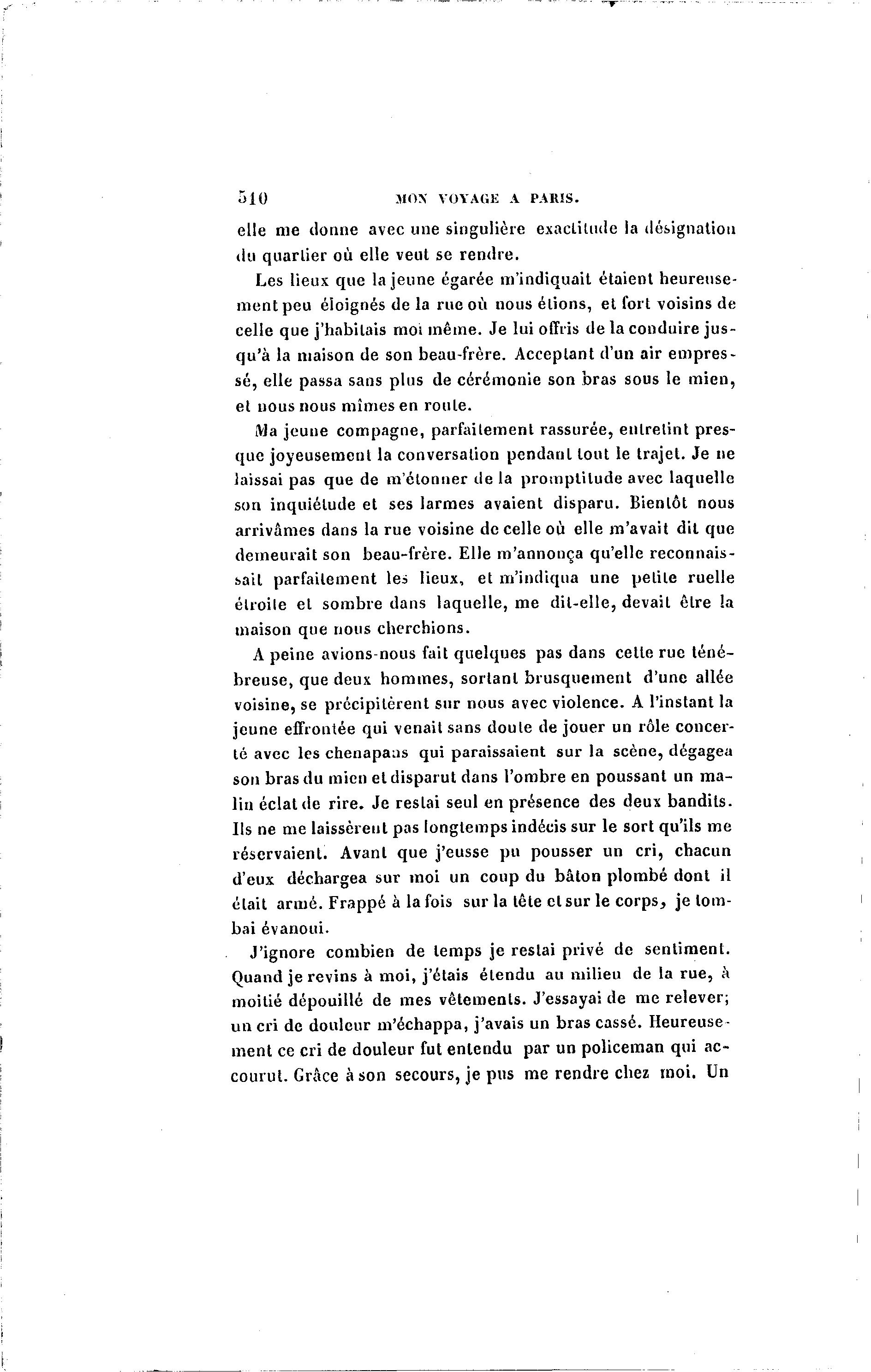 510 MON VOYAGE A PARIS.

elle me donne avec une singulière exactitude la désignation du quartier où elle veut se rendre.

Les lieux que la jeune égarée m'indiquait étaient heureusement peu éloignés de la rue où nous étions, et fort voisins de celle que j'habitais moi même. Je lui offris de la conduire jusqu'à la maison de son beau-frère. Acceptant d'un air empressé, elle passa sans plus de cérémonie son bras sous le mien, et nous nous mîmes en route.

Ma jeune compagne, parfaitement rassurée, entretint presque joyeusement la conversation pendant tout le trajet. Je ne laissai pas que de m'étonner de la promptitude avec laquelle son inquiétude et ses larmes avaient disparu. Bientôt nous arrivâmes dans la rue voisine de celle où elle m'avait dit que demeurait son beau-frère. Elle m'annonça qu'elle reconnaissait parfaitement les lieux, et m'indiqua une petite ruelle étroite et sombre dans laquelle, me dit-elle, devait être la maison que nous cherchions.

A peine avions-nous fait quelques pas dans cette rue ténébreuse, que deux hommes, sortant brusquement d'une allée voisine, se précipitèrent sur nous avec violence. A l'instant la jeune effrontée qui venait sans doute de jouer un rôle concerté avec les chenapans qui paraissaient sur la scène, dégagea son bras du mien et disparut dans l'ombre en poussant un malin éclat de rire. Je restai seul en présence des deux bandits. Ils ne me laissèrent pas longtemps indécis sur le sort qu'ils me réservaient. Avant que j'eusse pu pousser un cri, chacun d'eux déchargea sur moi un coup du bâton plombé dont il était armé. Frappé à la fois sur la tête et sur le corps, je tombai évanoui.

J'ignore combien de temps je restai privé de sentiment. Quand je revins à moi, j'étais étendu au milieu de la rue, à moitié dépouillé de mes vêtements. J'essayai de me relever; un cri de douleur m'échappa, j'avais un bras cassé. Heureusement ce cri de douleur fut entendu par un policeman qui accourut. Grâce à son secours, je pus me rendre chez moi. Un